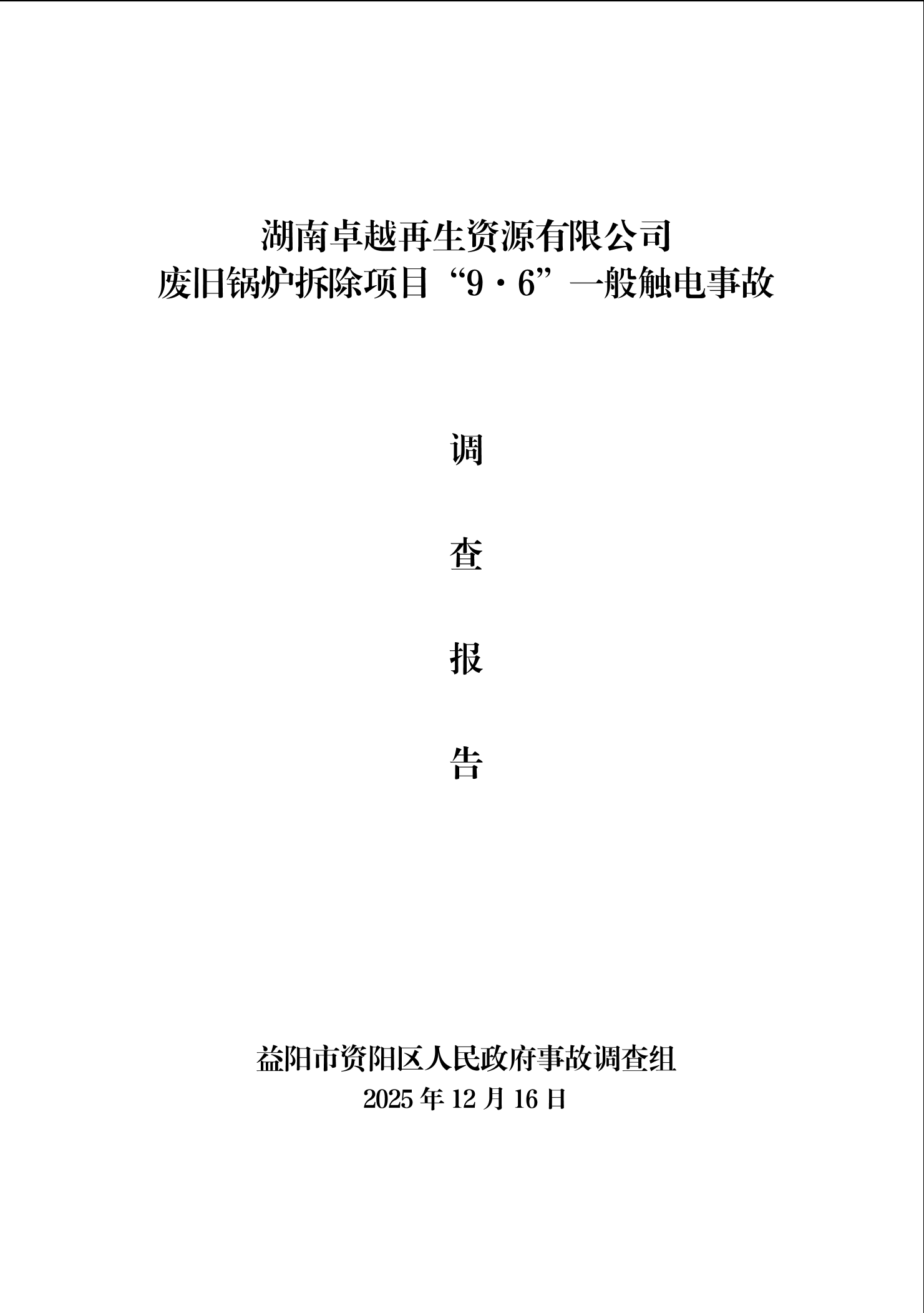 湖南卓越再生资源有限公司
废旧锅炉拆除项目“9·6”一般触电事故

调

查

报

告

益阳市资阳区人民政府事故调查组
2025年12月16日